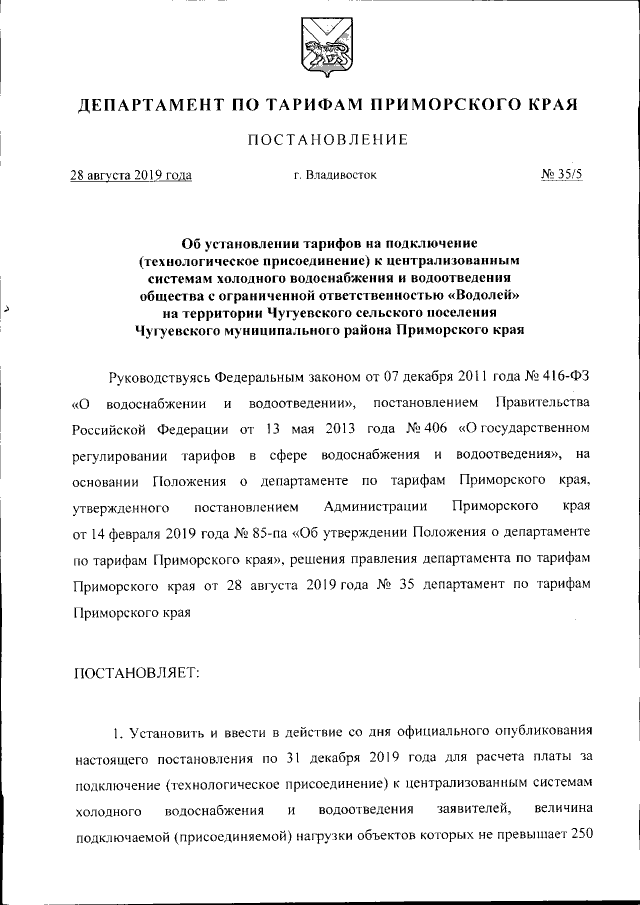 ДЕПАРТАМЕНТ ПО ТАРИФАМ ПРИМОРСКОГО КРАЯ

ПОСТАНОВЛЕНИЕ

28 августа 2019 года г. Владивосток № 35/5

Об установлении тарифов на подключение (технологическое присоединение) к централизованным системам холодного водоснабжения и водоотведения общества с ограниченной ответственностью «Водолей» на территории Чугуевского сельского поселения Чугуевского муниципального района Приморского края

Руководствуясь Федеральным законом от 07 декабря 2011 года № 416-ФЗ «О водоснабжении и водоотведении», постановлением Правительства Российской Федерации от 13 мая 2013 года № 406 «О государственном регулировании тарифов в сфере водоснабжения и водоотведения», на основании Положения о департаменте по тарифам Приморского края, утвержденного постановлением Администрации Приморского края от 14 февраля 2019 года № 85-па «Об утверждении Положения о департаменте по тарифам Приморского края», решения правления департамента по тарифам Приморского края от 28 августа 2019 года № 35 департамент по тарифам Приморского края

ПОСТАНОВЛЯЕТ:

1. Установить и ввести в действие со дня официального опубликования настоящего постановления по 31 декабря 2019 года для расчета платы за подключение (технологическое присоединение) к централизованным системам холодного водоснабжения и водоотведения заявителей, величина подключаемой (присоединяемой) нагрузки объектов которых не превышает 250